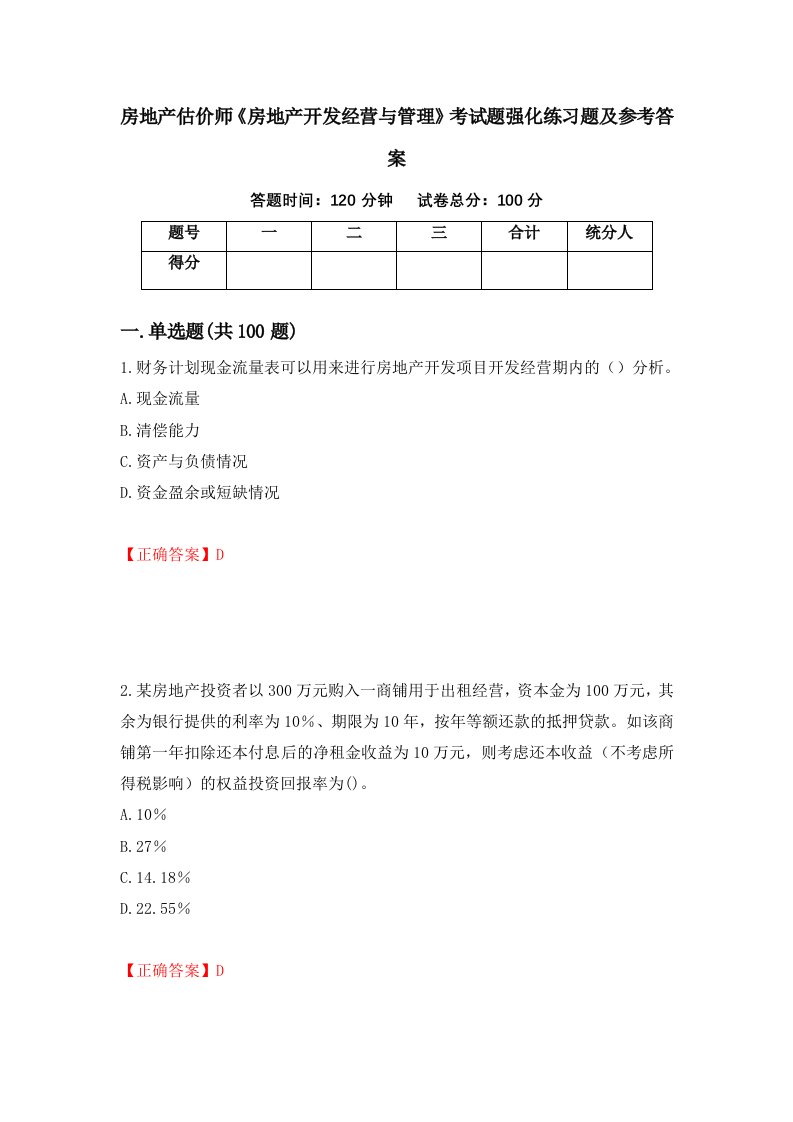 房地产估价师《房地产开发经营与管理》考试题强化练习题及参考答案

答题时间：120 分钟　　试卷总分：100 分

| 题号 | 一 | 二 | 三 | 合计 | 统分人 |
|---|---|---|---|---|---|
| 得分 | | | | | |

一.单选题(共 100 题)

1.财务计划现金流量表可以用来进行房地产开发项目开发经营期内的（）分析。

A.现金流量

B.清偿能力

C.资产与负债情况

D.资金盈余或短缺情况

【正确答案】D

2.某房地产投资者以 300 万元购入一商铺用于出租经营，资本金为 100 万元，其余为银行提供的利率为 10%、期限为 10 年，按年等额还款的抵押贷款。如该商铺第一年扣除还本付息后的净租金收益为 10 万元，则考虑还本收益（不考虑所得税影响）的权益投资回报率为()。

A.10%

B.27%

C.14.18%

D.22.55%

【正确答案】D